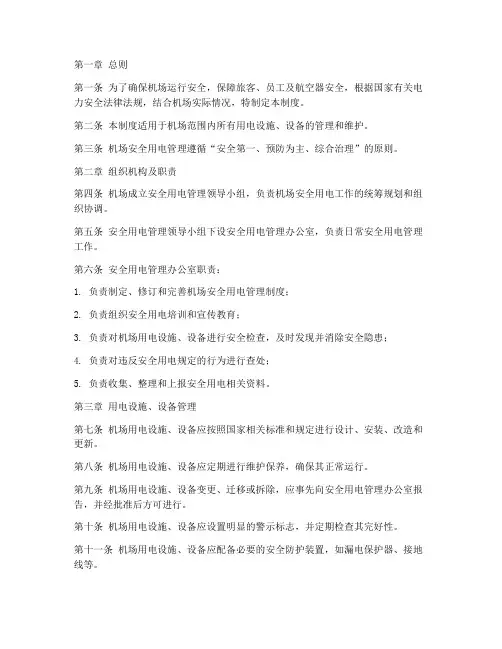 第一章 总则

第一条 为了确保机场运行安全，保障旅客、员工及航空器安全，根据国家有关电力安全法律法规，结合机场实际情况，特制定本制度。

第二条 本制度适用于机场范围内所有用电设施、设备的管理和维护。

第三条 机场安全用电管理遵循“安全第一、预防为主、综合治理”的原则。

第二章 组织机构及职责

第四条 机场成立安全用电管理领导小组，负责机场安全用电工作的统筹规划和组织协调。

第五条 安全用电管理领导小组下设安全用电管理办公室，负责日常安全用电管理工作。

第六条 安全用电管理办公室职责：

1. 负责制定、修订和完善机场安全用电管理制度；

2. 负责组织安全用电培训和宣传教育；

3. 负责对机场用电设施、设备进行安全检查，及时发现并消除安全隐患；

4. 负责对违反安全用电规定的行为进行查处；

5. 负责收集、整理和上报安全用电相关资料。

第三章 用电设施、设备管理

第七条 机场用电设施、设备应按照国家相关标准和规定进行设计、安装、改造和更新。

第八条 机场用电设施、设备应定期进行维护保养，确保其正常运行。

第九条 机场用电设施、设备变更、迁移或拆除，应事先向安全用电管理办公室报告，并经批准后方可进行。

第十条 机场用电设施、设备应设置明显的警示标志，并定期检查其完好性。

第十一条 机场用电设施、设备应配备必要的安全防护装置，如漏电保护器、接地线等。